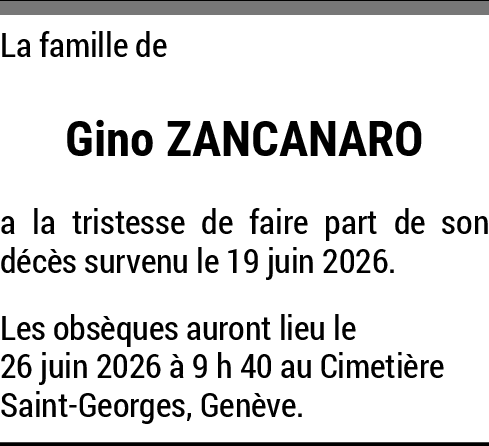 La famille de

Gino ZANCANARO

a la tristesse de faire part de son décès survenu le 19 juin 2026.

Les obsèques auront lieu le 26 juin 2026 à 9 h 40 au Cimetière Saint-Georges, Genève.